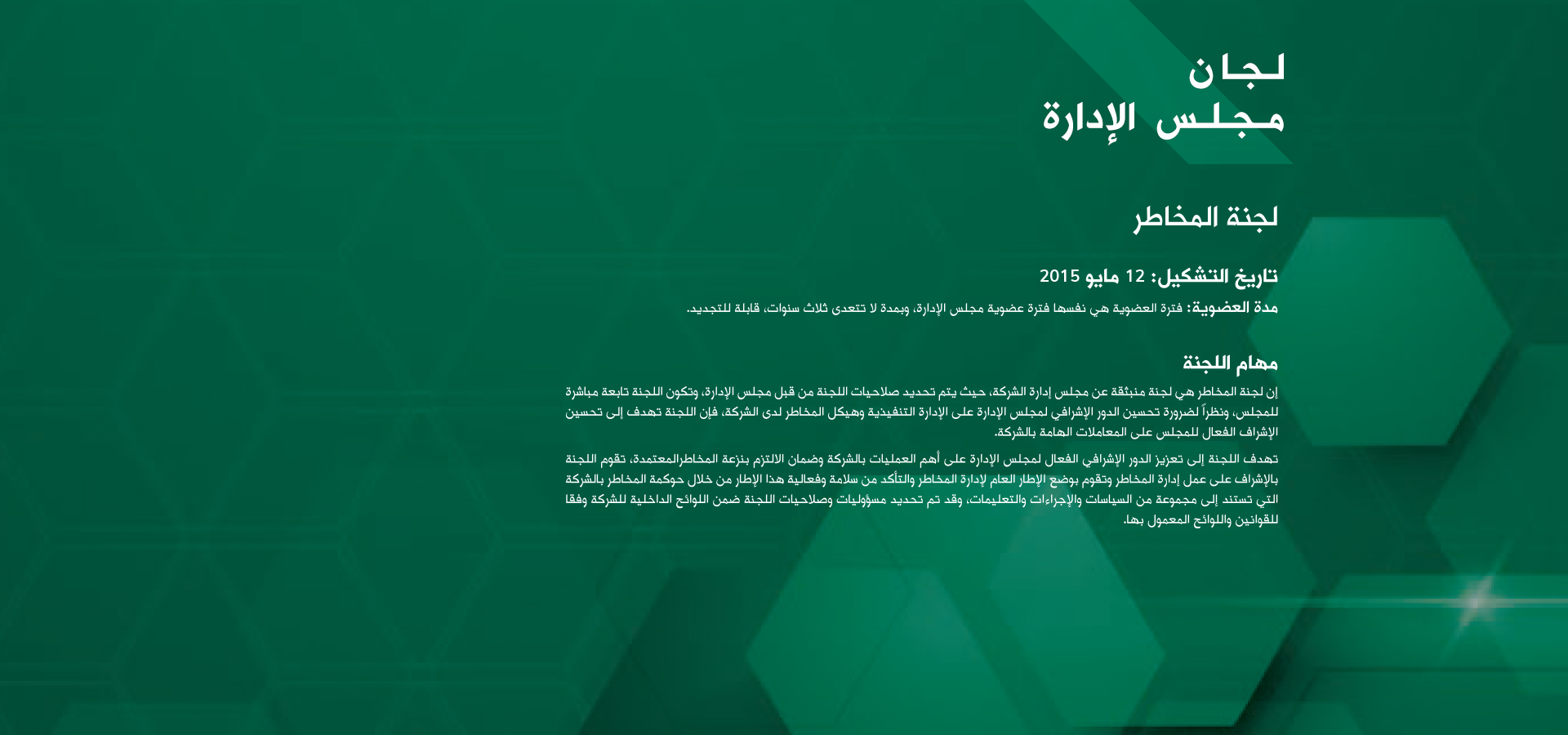 لجان
مجلس الإدارة

لجنة المخاطر

تاريخ التشكيل: 12 مايو 2015

مدة العضوية: فترة العضوية هي نفسها فترة عضوية مجلس الإدارة، وبمدة لا تتعدى ثلاث سنوات، قابلة للتجديد.

مهام اللجنة

إن لجنة المخاطر هي لجنة منبثقة عن مجلس إدارة الشركة، حيث يتم تحديد صلاحيات اللجنة من قبل مجلس الإدارة، وتكون اللجنة تابعة مباشرة للمجلس، ونظراً لضرورة تحسين الدور الإشرافي لمجلس الإدارة على الإدارة التنفيذية وهيكل المخاطر لدى الشركة، فإن اللجنة تهدف إلى تحسين الإشراف الفعال للمجلس على المعاملات الهامة بالشركة.

تهدف اللجنة إلى تعزيز الدور الإشرافي الفعال لمجلس الإدارة على أهم العمليات بالشركة وضمان الالتزم بنزعة المخاطرالمعتمدة، تقوم اللجنة بالإشراف على عمل إدارة المخاطر وتقوم بوضع الإطار العام لإدارة المخاطر والتأكد من سلامة وفعالية هذا الإطار من خلال حوكمة المخاطر بالشركة التي تستند إلى مجموعة من السياسات والإجراءات والتعليمات، وقد تم تحديد مسؤوليات وصلاحيات اللجنة ضمن اللوائح الداخلية للشركة وفقا للقوانين واللوائح المعمول بها.